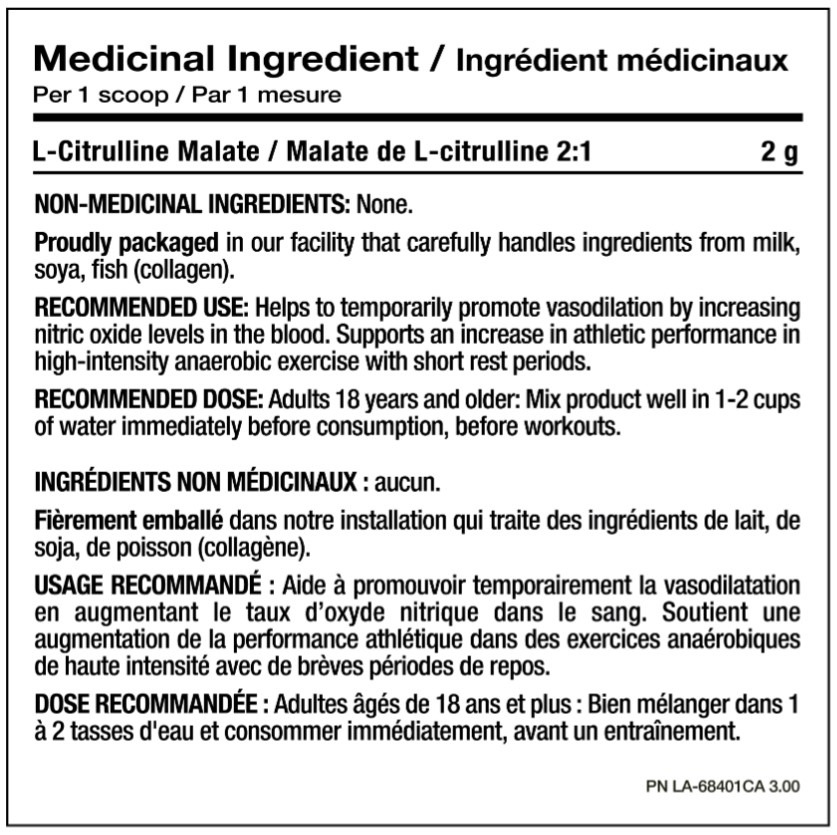 Medicinal Ingredient / Ingrédient médicinaux
Per 1 scoop / Par 1 mesure

L-Citrulline Malate / Malate de L-citrulline 2:1 2 g

NON-MEDICINAL INGREDIENTS: None.

Proudly packaged in our facility that carefully handles ingredients from milk, soya, fish (collagen).

RECOMMENDED USE: Helps to temporarily promote vasodilation by increasing nitric oxide levels in the blood. Supports an increase in athletic performance in high-intensity anaerobic exercise with short rest periods.

RECOMMENDED DOSE: Adults 18 years and older: Mix product well in 1-2 cups of water immediately before consumption, before workouts.

INGRÉDIENTS NON MÉDICINAUX : aucun.

Fièrement emballé dans notre installation qui traite des ingrédients de lait, de soja, de poisson (collagène).

USAGE RECOMMANDÉ : Aide à promouvoir temporairement la vasodilatation en augmentant le taux d'oxyde nitrique dans le sang. Soutient une augmentation de la performance athlétique dans des exercices anaérobiques de haute intensité avec de brèves périodes de repos.

DOSE RECOMMANDÉE : Adultes âgés de 18 ans et plus : Bien mélanger dans 1 à 2 tasses d'eau et consommer immédiatement, avant un entraînement.

PN LA-68401CA 3.00